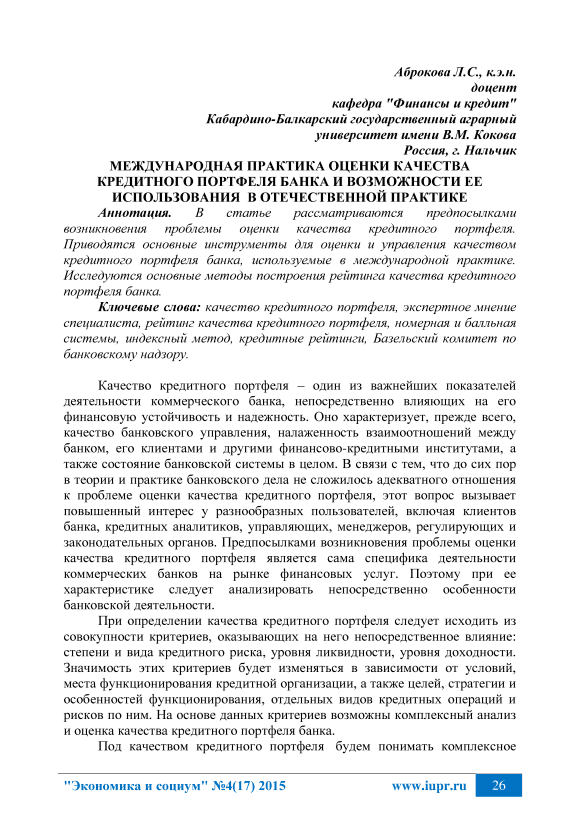 Аброкова Л.С., к.э.н.
доцент
кафедра "Финансы и кредит"
Кабардино-Балкарский государственный аграрный университет имени В.М. Кокова
Россия, г. Нальчик

МЕЖДУНАРОДНАЯ ПРАКТИКА ОЦЕНКИ КАЧЕСТВА КРЕДИТНОГО ПОРТФЕЛЯ БАНКА И ВОЗМОЖНОСТИ ЕЕ ИСПОЛЬЗОВАНИЯ В ОТЕЧЕСТВЕННОЙ ПРАКТИКЕ

Аннотация. В статье рассматриваются предпосылками возникновения проблемы оценки качества кредитного портфеля. Приводятся основные инструменты для оценки и управления качеством кредитного портфеля банка, используемые в международной практике. Исследуются основные методы построения рейтинга качества кредитного портфеля банка.

Ключевые слова: качество кредитного портфеля, экспертное мнение специалиста, рейтинг качества кредитного портфеля, номерная и балльная системы, индексный метод, кредитные рейтинги, Базельский комитет по банковскому надзору.

Качество кредитного портфеля – один из важнейших показателей деятельности коммерческого банка, непосредственно влияющих на его финансовую устойчивость и надежность. Оно характеризует, прежде всего, качество банковского управления, налаженность взаимоотношений между банком, его клиентами и другими финансово-кредитными институтами, а также состояние банковской системы в целом. В связи с тем, что до сих пор в теории и практике банковского дела не сложилось адекватного отношения к проблеме оценки качества кредитного портфеля, этот вопрос вызывает повышенный интерес у разнообразных пользователей, включая клиентов банка, кредитных аналитиков, управляющих, менеджеров, регулирующих и законодательных органов. Предпосылками возникновения проблемы оценки качества кредитного портфеля является сама специфика деятельности коммерческих банков на рынке финансовых услуг. Поэтому при ее характеристике следует анализировать непосредственно особенности банковской деятельности.

При определении качества кредитного портфеля следует исходить из совокупности критериев, оказывающих на него непосредственное влияние: степени и вида кредитного риска, уровня ликвидности, уровня доходности. Значимость этих критериев будет изменяться в зависимости от условий, места функционирования кредитной организации, а также целей, стратегии и особенностей функционирования, отдельных видов кредитных операций и рисков по ним. На основе данных критериев возможны комплексный анализ и оценка качества кредитного портфеля банка.

Под качеством кредитного портфеля будем понимать комплексное

"Экономика и социум" №4(17) 2015 www.iupr.ru 26